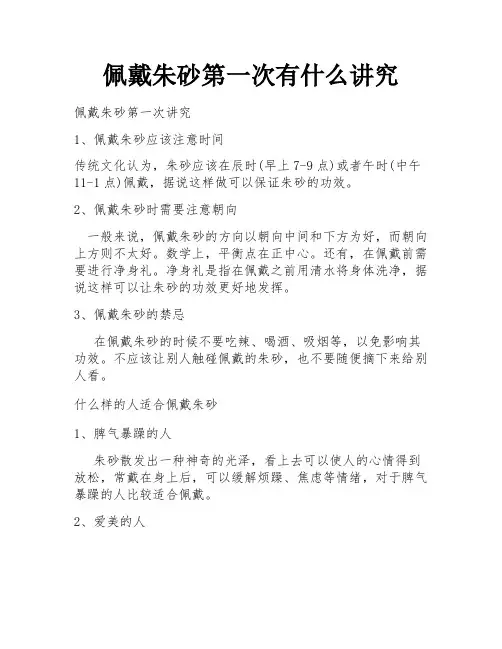 佩戴朱砂第一次有什么讲究

佩戴朱砂第一次讲究

1、佩戴朱砂应该注意时间

传统文化认为，朱砂应该在辰时(早上 7-9 点)或者午时(中午 11-1 点)佩戴，据说这样做可以保证朱砂的功效。

2、佩戴朱砂时需要注意朝向

一般来说，佩戴朱砂的方向以朝向中间和下方为好，而朝向上方则不太好。数学上，平衡点在正中心。还有，在佩戴前需要进行净身礼。净身礼是指在佩戴之前用清水将身体洗净，据说这样可以让朱砂的功效更好地发挥。

3、佩戴朱砂的禁忌

在佩戴朱砂的时候不要吃辣、喝酒、吸烟等，以免影响其功效。不应该让别人触碰佩戴的朱砂，也不要随便摘下来给别人看。

什么样的人适合佩戴朱砂

1、脾气暴躁的人

朱砂散发出一种神奇的光泽，看上去可以使人的心情得到放松，常戴在身上后，可以缓解烦躁、焦虑等情绪，对于脾气暴躁的人比较适合佩戴。

2、爱美的人